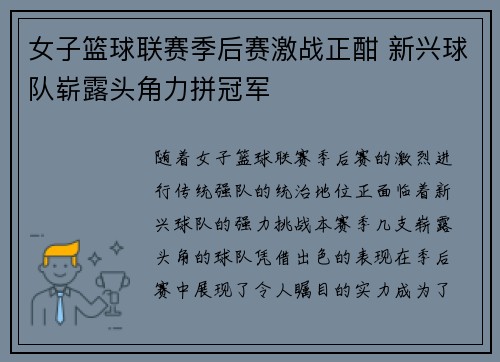 女子篮球联赛季后赛激战正酣 新兴球队崭露头角力拼冠军

随着女子篮球联赛季后赛的激烈进行传统强队的统治地位正面临着新兴球队的强力挑战本赛季几支崭露头角的球队凭借出色的表现在季后赛中展现了令人瞩目的实力成为了